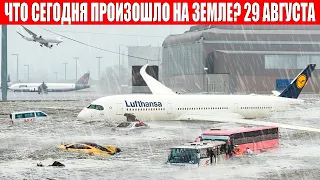 ЧТО СЕГОДНЯ ПРОИЗОШЛО НА ЗЕМЛЕ? 29 АВГУСТА

Lufthansa